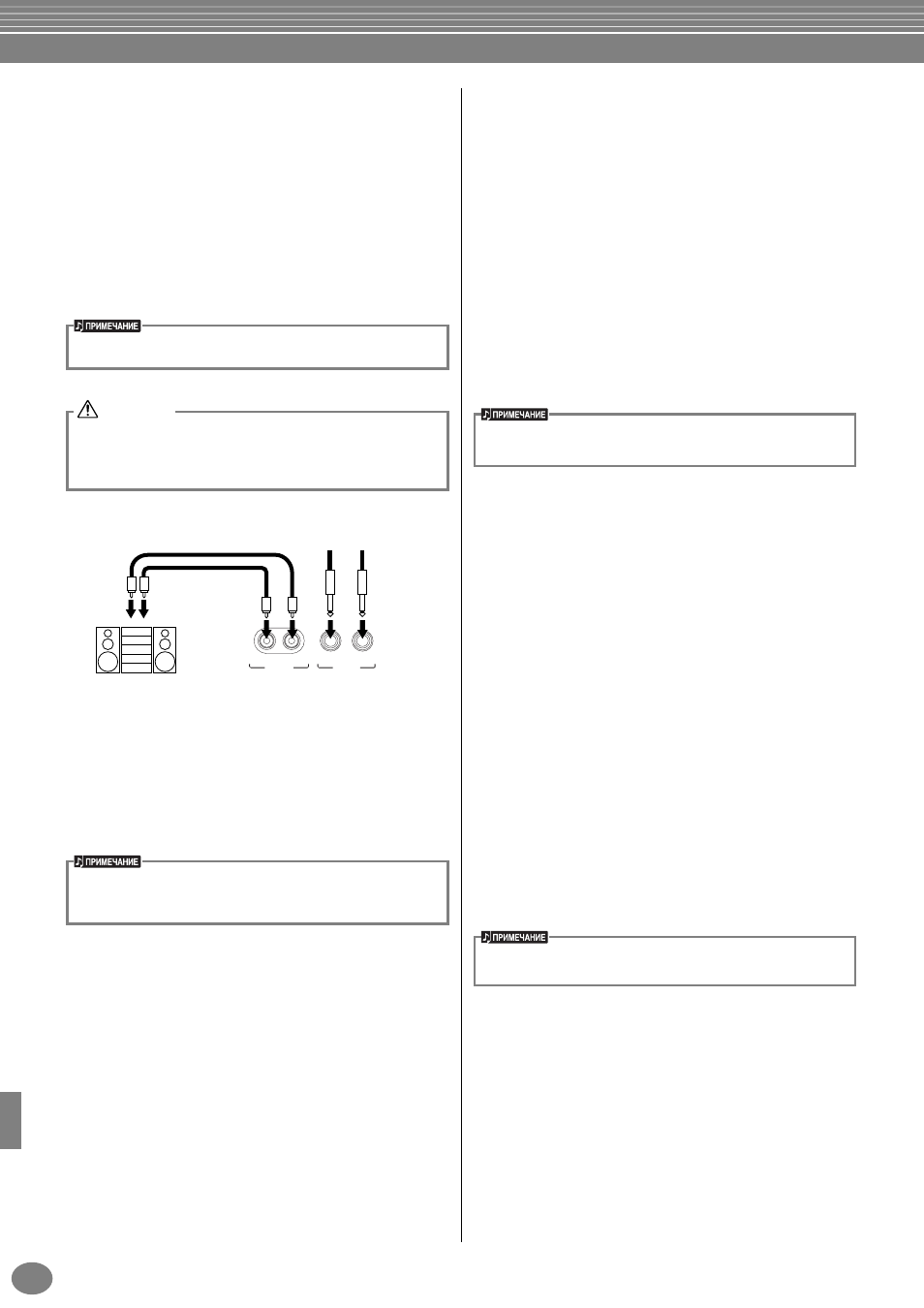 ПРИМЕЧАНИЕ

ПРИМЕЧАНИЕ

ПРИМЕЧАНИЕ

ПРИМЕЧАНИЕ

ПРИМЕЧАНИЕ